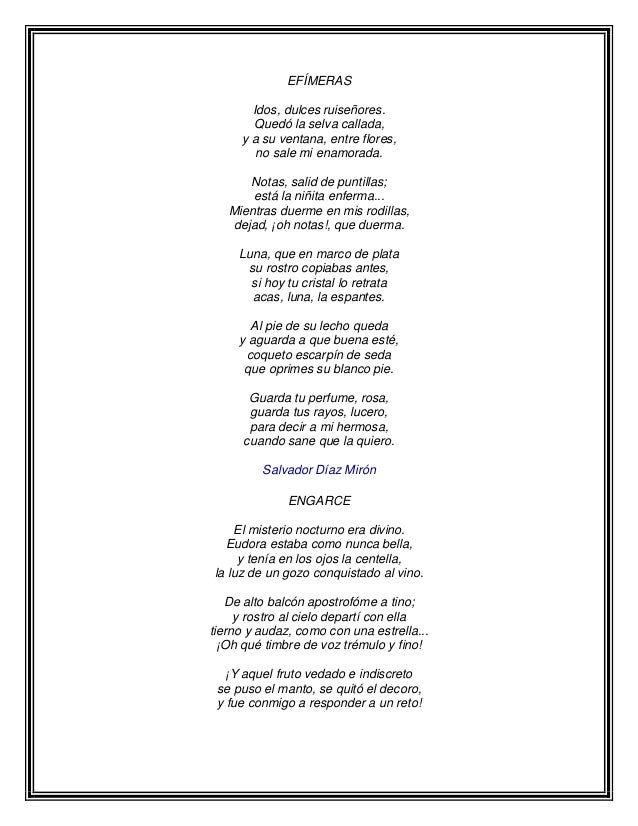 EFÍMERAS

Idos, dulces ruiseñores.
Quedó la selva callada,
y a su ventana, entre flores,
no sale mi enamorada.

Notas, salid de puntillas;
está la niñita enferma...
Mientras duerme en mis rodillas,
dejad, ¡oh notas!, que duerma.

Luna, que en marco de plata
su rostro copiabas antes,
si hoy tu cristal lo retrata
acas, luna, la espantes.

Al pie de su lecho queda
y aguarda a que buena esté,
coqueto escarpín de seda
que oprimes su blanco pie.

Guarda tu perfume, rosa,
guarda tus rayos, lucero,
para decir a mi hermosa,
cuando sane que la quiero.

Salvador Díaz Mirón

ENGARCE

El misterio nocturno era divino.
Eudora estaba como nunca bella,
y tenía en los ojos la centella,
la luz de un gozo conquistado al vino.

De alto balcón apostrofóme a tino;
y rostro al cielo departí con ella
tierno y audaz, como con una estrella...
¡Oh qué timbre de voz trémulo y fino!

¡Y aquel fruto vedado e indiscreto
se puso el manto, se quitó el decoro,
y fue conmigo a responder a un reto!